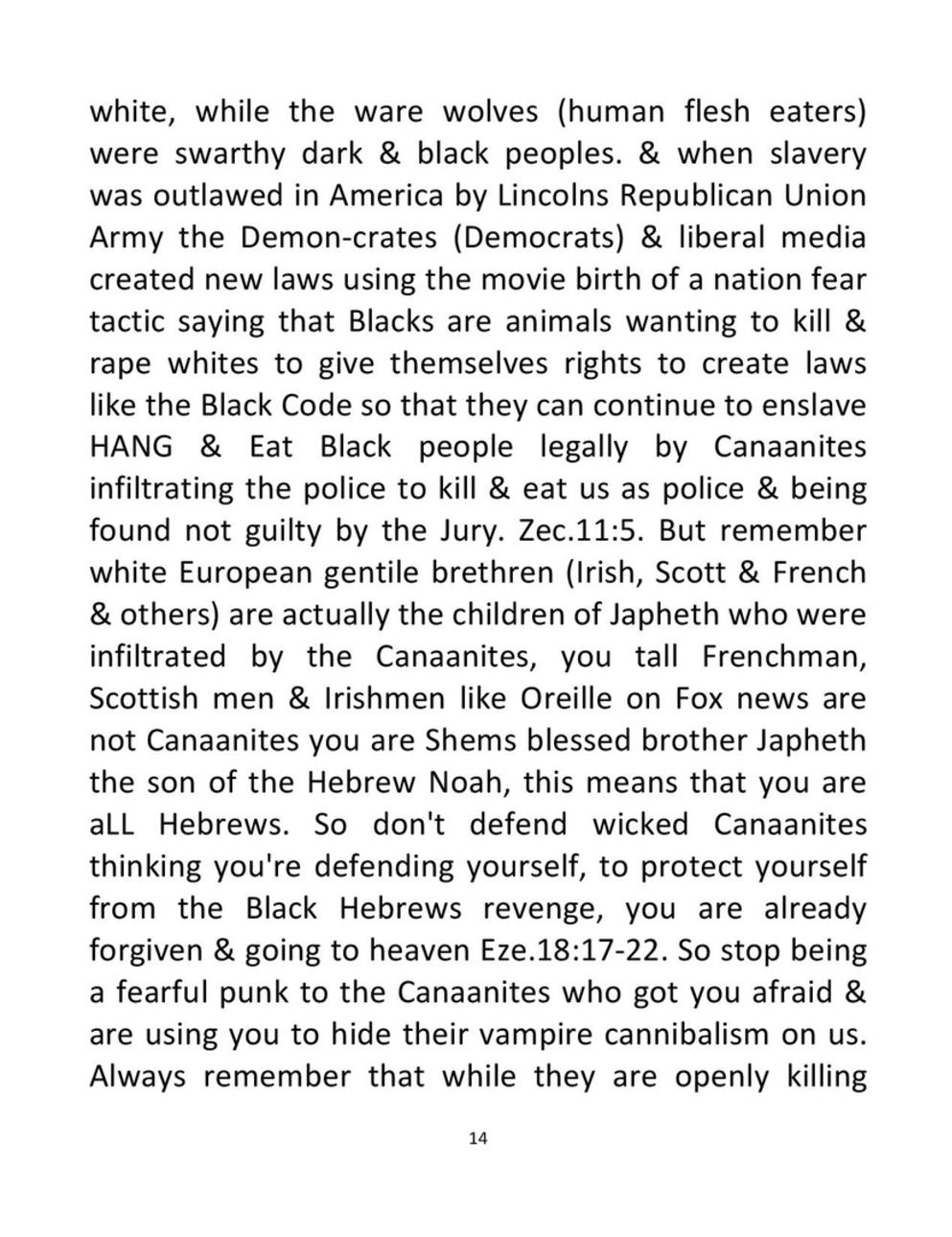 white, while the ware wolves (human flesh eaters) were swarthy dark & black peoples. & when slavery was outlawed in America by Lincolns Republican Union Army the Demon-crates (Democrats) & liberal media created new laws using the movie birth of a nation fear tactic saying that Blacks are animals wanting to kill & rape whites to give themselves rights to create laws like the Black Code so that they can continue to enslave HANG & Eat Black people legally by Canaanites infiltrating the police to kill & eat us as police & being found not guilty by the Jury. Zec.11:5. But remember white European gentile brethren (Irish, Scott & French & others) are actually the children of Japheth who were infiltrated by the Canaanites, you tall Frenchman, Scottish men & Irishmen like Oreille on Fox news are not Canaanites you are Shems blessed brother Japheth the son of the Hebrew Noah, this means that you are aLL Hebrews. So don't defend wicked Canaanites thinking you're defending yourself, to protect yourself from the Black Hebrews revenge, you are already forgiven & going to heaven Eze.18:17-22. So stop being a fearful punk to the Canaanites who got you afraid & are using you to hide their vampire cannibalism on us. Always remember that while they are openly killing

14